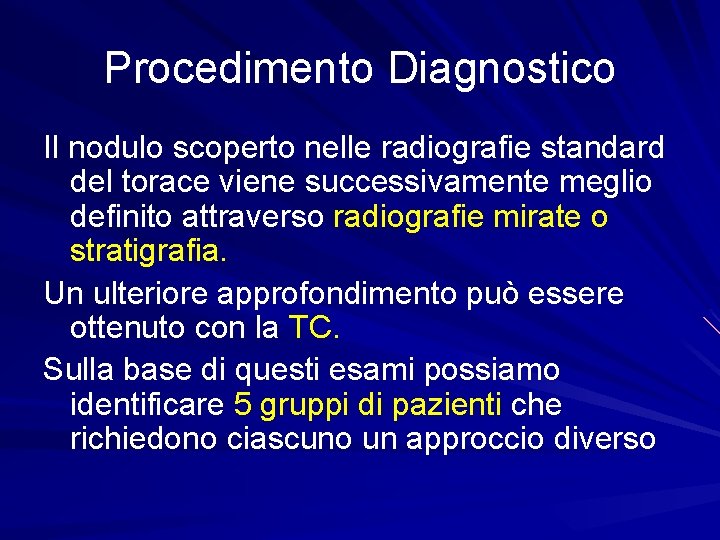 Procedimento Diagnostico

Il nodulo scoperto nelle radiografie standard del torace viene successivamente meglio definito attraverso radiografie mirate o stratigrafia.

Un ulteriore approfondimento può essere ottenuto con la TC.

Sulla base di questi esami possiamo identificare 5 gruppi di pazienti che richiedono ciascuno un approccio diverso